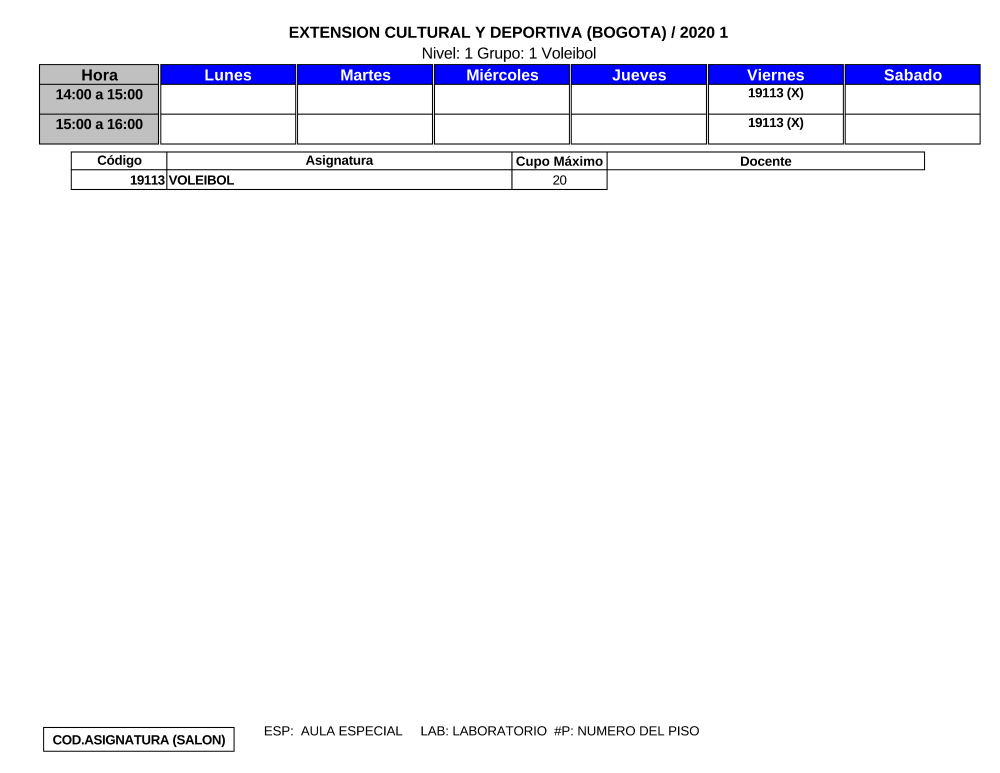 EXTENSION CULTURAL Y DEPORTIVA (BOGOTA) / 2020 1
Nivel: 1 Grupo: 1 Voleibol

| Hora | Lunes | Martes | Miércoles | Jueves | Viernes | Sabado |
|---|---|---|---|---|---|---|
| 14:00 a 15:00 | | | | | 19113 (X) | |
| 15:00 a 16:00 | | | | | 19113 (X) | |

| Código | Asignatura | Cupo Máximo | Docente |
|---|---|---|---|
| 19113 | VOLEIBOL | 20 | |

COD.ASIGNATURA (SALON)

ESP: AULA ESPECIAL LAB: LABORATORIO #P: NUMERO DEL PISO